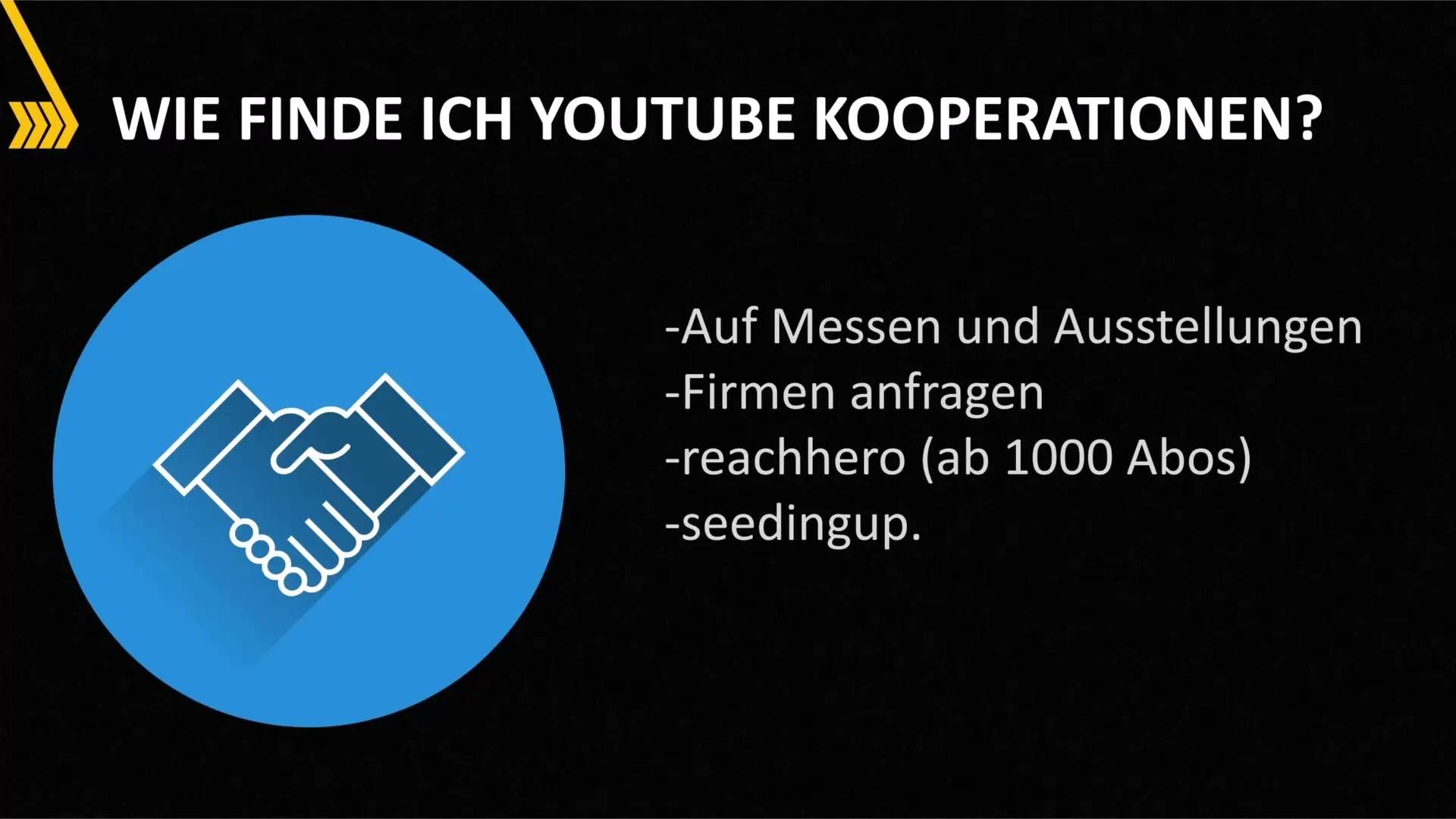 WIE FINDE ICH YOUTUBE KOOPERATIONEN?

-Auf Messen und Ausstellungen
-Firmen anfragen
-reachhero (ab 1000 Abos)
-seedingup.